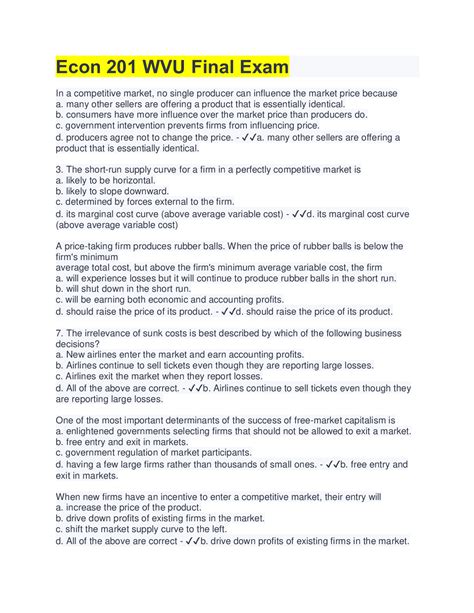 Econ 201 WVU Final Exam

In a competitive market, no single producer can influence the market price because
a. many other sellers are offering a product that is essentially identical.
b. consumers have more influence over the market price than producers do.
c. government intervention prevents firms from influencing price.
d. producers agree not to change the price. - ✓✓a. many other sellers are offering a product that is essentially identical.

3. The short-run supply curve for a firm in a perfectly competitive market is
a. likely to be horizontal.
b. likely to slope downward.
c. determined by forces external to the firm.
d. its marginal cost curve (above average variable cost) - ✓✓d. its marginal cost curve (above average variable cost)

A price-taking firm produces rubber balls. When the price of rubber balls is below the firm's minimum
average total cost, but above the firm's minimum average variable cost, the firm
a. will experience losses but it will continue to produce rubber balls in the short run.
b. will shut down in the short run.
c. will be earning both economic and accounting profits.
d. should raise the price of its product. - ✓✓d. should raise the price of its product.

7. The irrelevance of sunk costs is best described by which of the following business decisions?
a. New airlines enter the market and earn accounting profits.
b. Airlines continue to sell tickets even though they are reporting large losses.
c. Airlines exit the market when they report losses.
d. All of the above are correct. - ✓✓b. Airlines continue to sell tickets even though they are reporting large losses.

One of the most important determinants of the success of free-market capitalism is
a. enlightened governments selecting firms that should not be allowed to exit a market.
b. free entry and exit in markets.
c. government regulation of market participants.
d. having a few large firms rather than thousands of small ones. - ✓✓b. free entry and exit in markets.

When new firms have an incentive to enter a competitive market, their entry will
a. increase the price of the product.
b. drive down profits of existing firms in the market.
c. shift the market supply curve to the left.
d. All of the above are correct - ✓✓b. drive down profits of existing firms in the market.